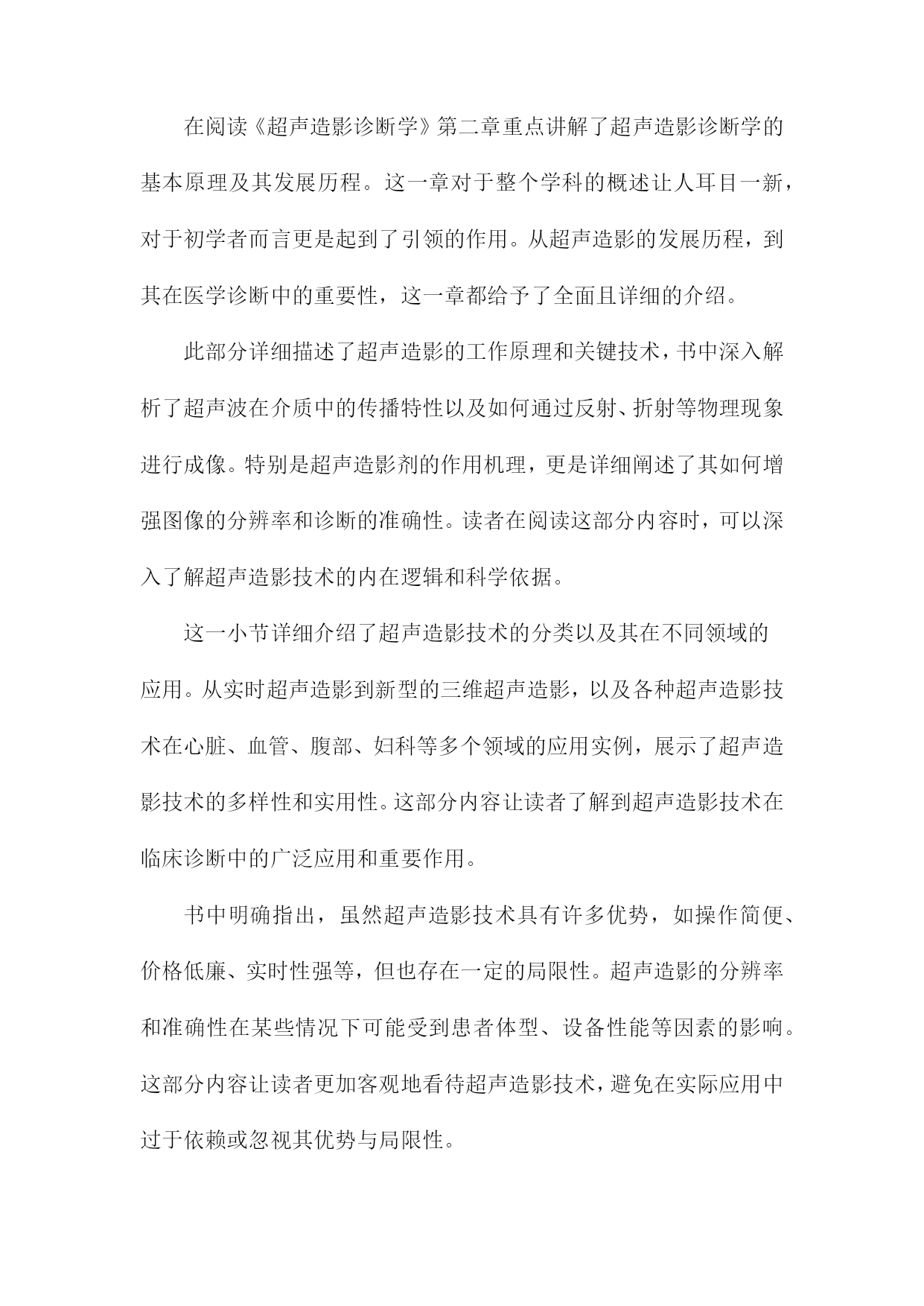 在阅读《超声造影诊断学》第二章重点讲解了超声造影诊断学的基本原理及其发展历程。这一章对于整个学科的概述让人耳目一新，对于初学者而言更是起到了引领的作用。从超声造影的发展历程，到其在医学诊断中的重要性，这一章都给予了全面且详细的介绍。

此部分详细描述了超声造影的工作原理和关键技术，书中深入解析了超声波在介质中的传播特性以及如何通过反射、折射等物理现象进行成像。特别是超声造影剂的作用机理，更是详细阐述了其如何增强图像的分辨率和诊断的准确性。读者在阅读这部分内容时，可以深入了解超声造影技术的内在逻辑和科学依据。

这一小节详细介绍了超声造影技术的分类以及其在不同领域的应用。从实时超声造影到新型的三维超声造影，以及各种超声造影技术在心脏、血管、腹部、妇科等多个领域的应用实例，展示了超声造影技术的多样性和实用性。这部分内容让读者了解到超声造影技术在临床诊断中的广泛应用和重要作用。

书中明确指出，虽然超声造影技术具有许多优势，如操作简便、价格低廉、实时性强等，但也存在一定的局限性。超声造影的分辨率和准确性在某些情况下可能受到患者体型、设备性能等因素的影响。这部分内容让读者更加客观地看待超声造影技术，避免在实际应用中过于依赖或忽视其优势与局限性。